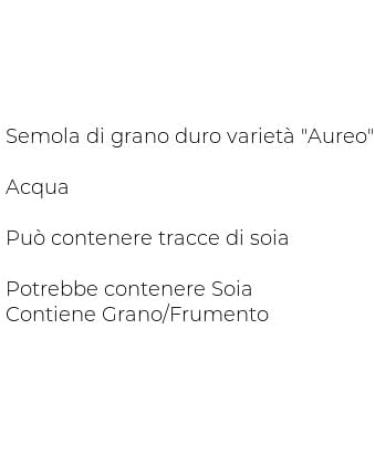 Semola di grano duro varietà "Aureo"

Acqua

Può contenere tracce di soia

Potrebbe contenere Soia
Contiene Grano/Frumento